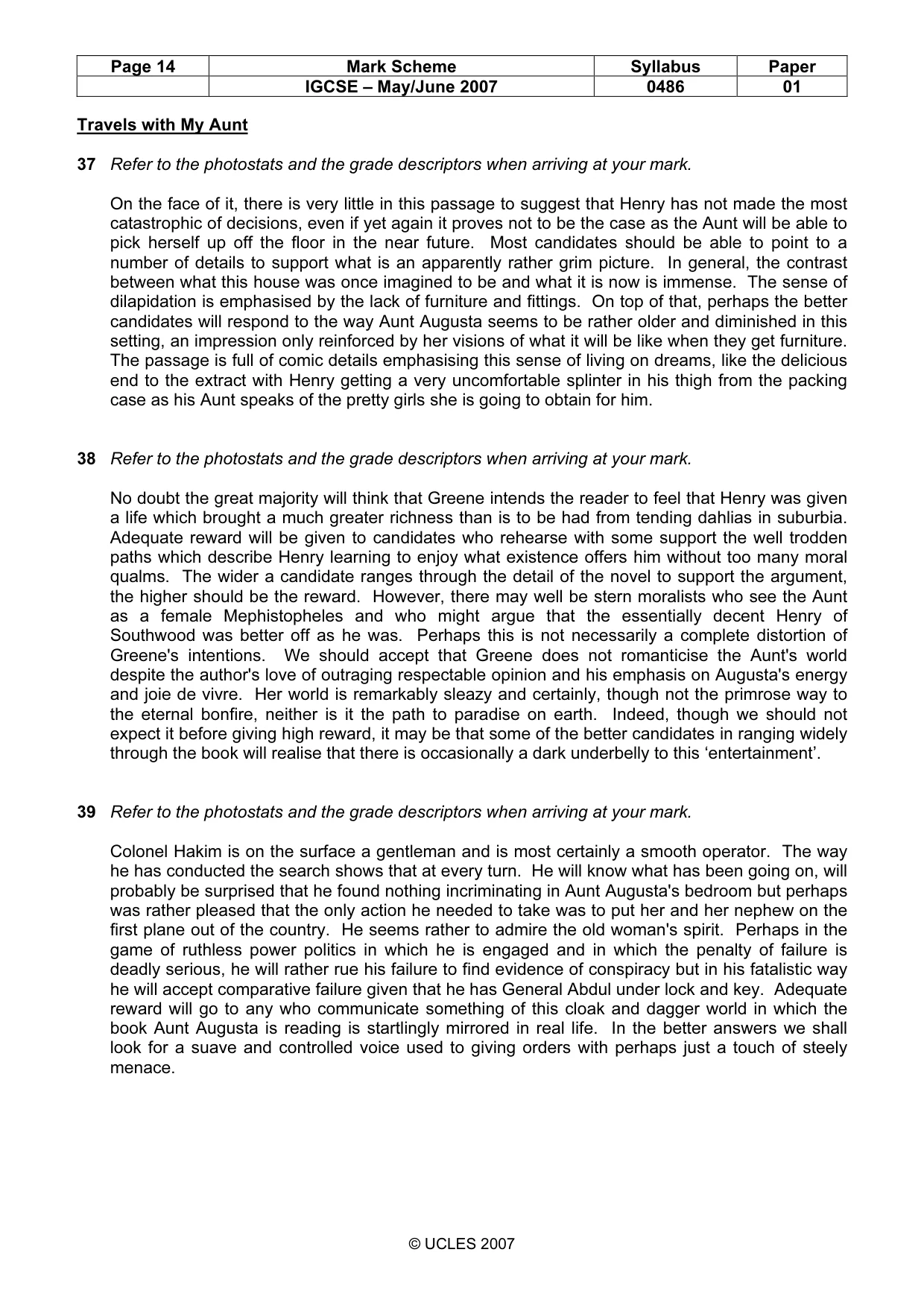 | Page 14 | Mark Scheme | Syllabus | Paper |
|---|---|---|---|
|  | IGCSE – May/June 2007 | 0486 | 01 |

Travels with My Aunt

37 Refer to the photostats and the grade descriptors when arriving at your mark.

On the face of it, there is very little in this passage to suggest that Henry has not made the most catastrophic of decisions, even if yet again it proves not to be the case as the Aunt will be able to pick herself up off the floor in the near future. Most candidates should be able to point to a number of details to support what is an apparently rather grim picture. In general, the contrast between what this house was once imagined to be and what it is now is immense. The sense of dilapidation is emphasised by the lack of furniture and fittings. On top of that, perhaps the better candidates will respond to the way Aunt Augusta seems to be rather older and diminished in this setting, an impression only reinforced by her visions of what it will be like when they get furniture. The passage is full of comic details emphasising this sense of living on dreams, like the delicious end to the extract with Henry getting a very uncomfortable splinter in his thigh from the packing case as his Aunt speaks of the pretty girls she is going to obtain for him.

38 Refer to the photostats and the grade descriptors when arriving at your mark.

No doubt the great majority will think that Greene intends the reader to feel that Henry was given a life which brought a much greater richness than is to be had from tending dahlias in suburbia. Adequate reward will be given to candidates who rehearse with some support the well trodden paths which describe Henry learning to enjoy what existence offers him without too many moral qualms. The wider a candidate ranges through the detail of the novel to support the argument, the higher should be the reward. However, there may well be stern moralists who see the Aunt as a female Mephistopheles and who might argue that the essentially decent Henry of Southwood was better off as he was. Perhaps this is not necessarily a complete distortion of Greene's intentions. We should accept that Greene does not romanticise the Aunt's world despite the author's love of outraging respectable opinion and his emphasis on Augusta's energy and joie de vivre. Her world is remarkably sleazy and certainly, though not the primrose way to the eternal bonfire, neither is it the path to paradise on earth. Indeed, though we should not expect it before giving high reward, it may be that some of the better candidates in ranging widely through the book will realise that there is occasionally a dark underbelly to this 'entertainment'.

39 Refer to the photostats and the grade descriptors when arriving at your mark.

Colonel Hakim is on the surface a gentleman and is most certainly a smooth operator. The way he has conducted the search shows that at every turn. He will know what has been going on, will probably be surprised that he found nothing incriminating in Aunt Augusta's bedroom but perhaps was rather pleased that the only action he needed to take was to put her and her nephew on the first plane out of the country. He seems rather to admire the old woman's spirit. Perhaps in the game of ruthless power politics in which he is engaged and in which the penalty of failure is deadly serious, he will rather rue his failure to find evidence of conspiracy but in his fatalistic way he will accept comparative failure given that he has General Abdul under lock and key. Adequate reward will go to any who communicate something of this cloak and dagger world in which the book Aunt Augusta is reading is startlingly mirrored in real life. In the better answers we shall look for a suave and controlled voice used to giving orders with perhaps just a touch of steely menace.

© UCLES 2007